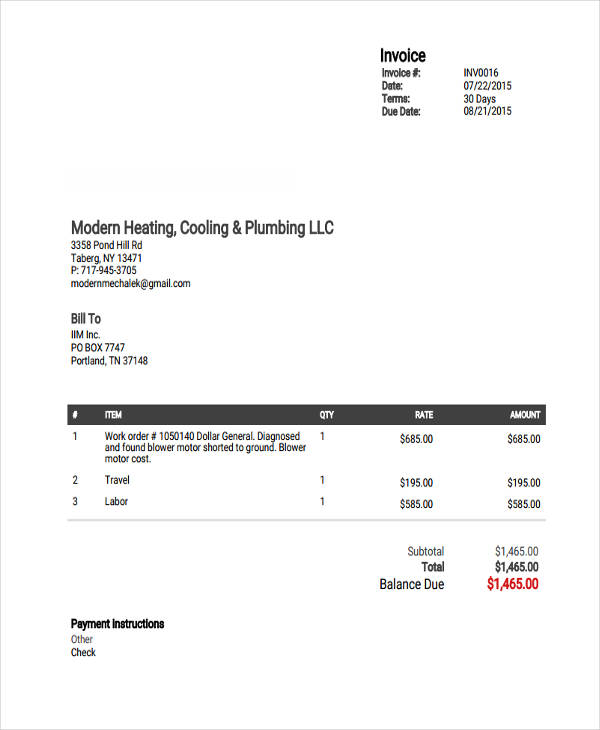 Invoice
Invoice #: INV0016
Date: 07/22/2015
Terms: 30 Days
Due Date: 08/21/2015

Modern Heating, Cooling & Plumbing LLC
3358 Pond Hill Rd
Taberg, NY 13471
P: 717-945-3705
modernmechalek@gmail.com

Bill To
IIM Inc.
PO BOX 7747
Portland, TN 37148

| # | ITEM | QTY | RATE | AMOUNT |
|---|---|---|---|---|
| 1 | Work order # 1050140 Dollar General. Diagnosed and found blower motor shorted to ground. Blower motor cost. | 1 | $685.00 | $685.00 |
| 2 | Travel | 1 | $195.00 | $195.00 |
| 3 | Labor | 1 | $585.00 | $585.00 |

Subtotal $1,465.00
Total $1,465.00
Balance Due $1,465.00

Payment Instructions
Other
Check